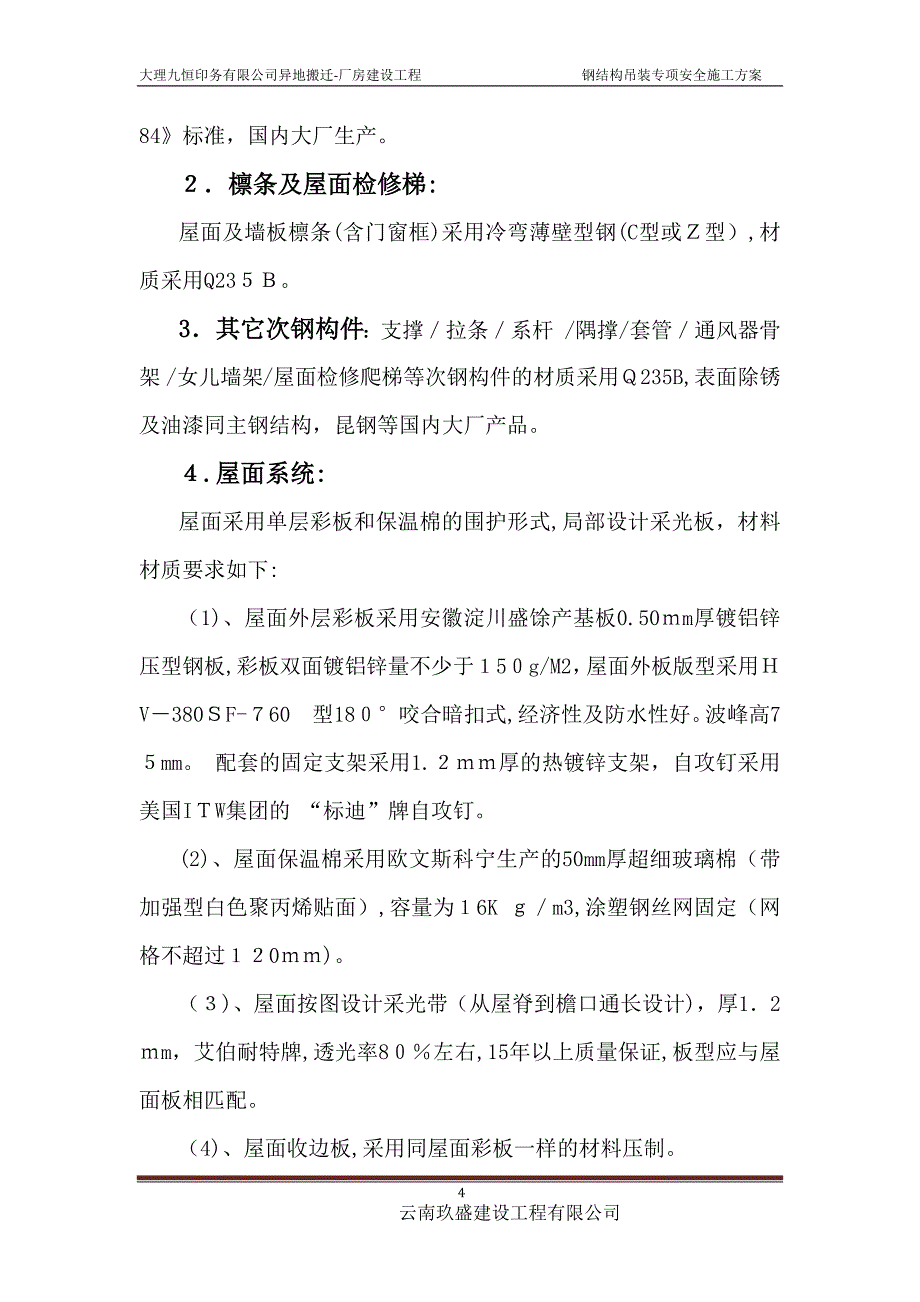 大理九恒印务有限公司异地搬迁-厂房建设工程　　钢结构吊装专项安全施工方案

84》标准，国内大厂生产。

２．檩条及屋面检修梯:

屋面及墙板檩条(含门窗框)采用冷弯薄壁型钢(C型或Ｚ型)，材质采用Q23５Ｂ。

３．其它次钢构件: 支撑／拉条／系杆 /隅撑/套管／通风器骨架／女儿墙架/屋面检修爬梯等次钢构件的材质采用Ｑ235B,表面除锈及油漆同主钢结构，昆钢等国内大厂产品。

４.屋面系统:

屋面采用单层彩板和保温棉的围护形式,局部设计采光板，材料材质要求如下:

（1)、屋面外层彩板采用安徽淀川盛馀产基板0.50mm厚镀铝锌压型钢板,彩板双面镀铝锌量不少于１５０g/M2,屋面外板版型采用ＨＶ－380ＳF-７60　型18０°咬合暗扣式,经济性及防水性好。波峰高7５mm。 配套的固定支架采用1.２ｍｍ厚的热镀锌支架，自攻钉采用美国ＩＴＷ集团的 “标迪”牌自攻钉。

(2)、屋面保温棉采用欧文斯科宁生产的50mm厚超细玻璃棉（带加强型白色聚丙烯贴面),容量为１6Ｋ ｇ／m3,涂塑钢丝网固定（网格不超过１２0ｍｍ)。

（3)、屋面按图设计采光带（从屋脊到檐口通长设计)，厚1.２ｍｍ，艾伯耐特牌，透光率8０％左右,15年以上质量保证,板型应与屋面板相匹配。

（4)、屋面收边板,采用同屋面彩板一样的材料压制。

4
云南玖盛建设工程有限公司